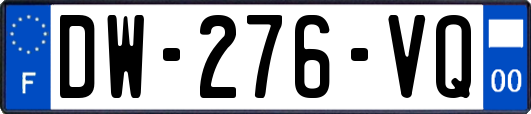 F
DW-276-VQ
00